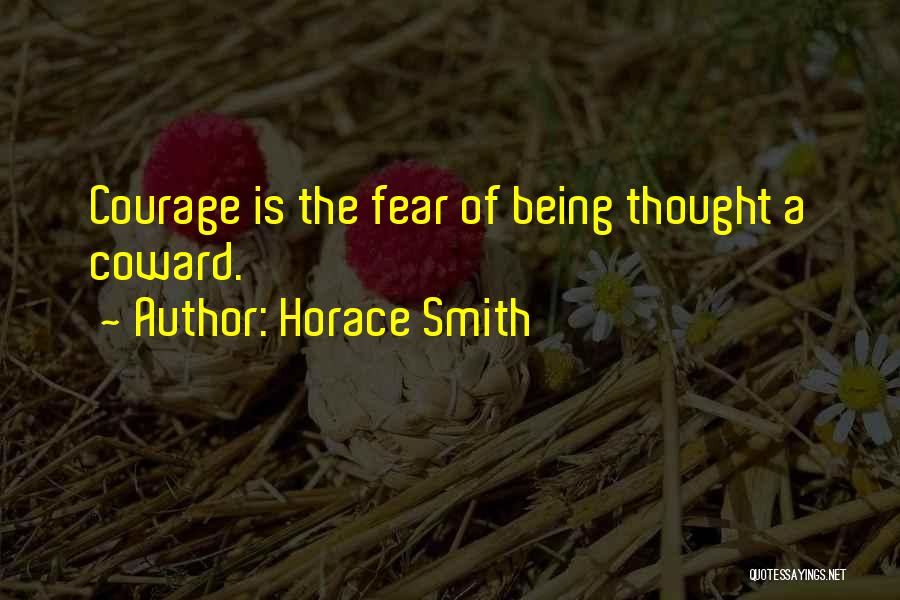 Courage is the fear of being thought a coward.

~ Author: Horace Smith

QUOTESSAYINGS.NET